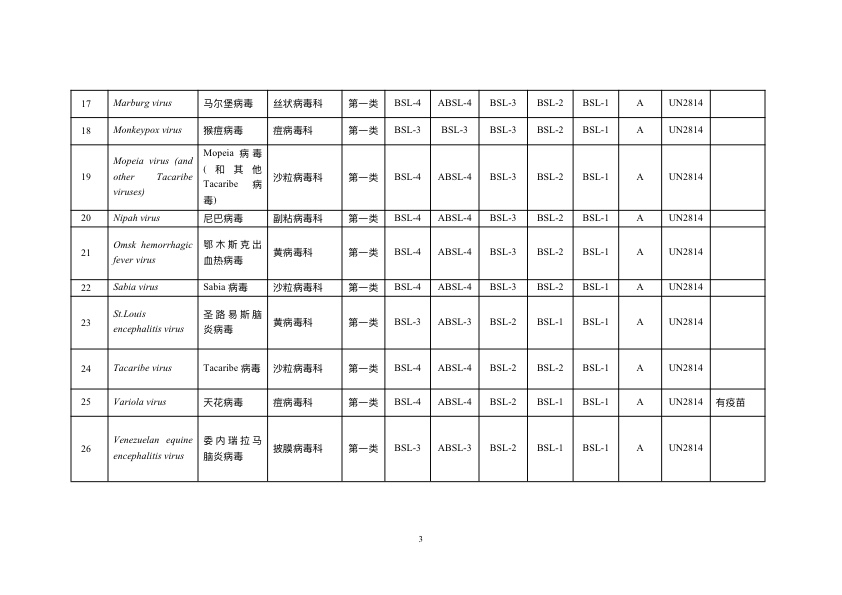 | 17 | Marburg virus | 马尔堡病毒 | 丝状病毒科 | 第一类 | BSL-4 | ABSL-4 | BSL-3 | BSL-2 | BSL-1 | A | UN2814 | |
|---|---|---|---|---|---|---|---|---|---|---|---|---|
| 18 | Monkeypox virus | 猴痘病毒 | 痘病毒科 | 第一类 | BSL-3 | BSL-3 | BSL-3 | BSL-2 | BSL-1 | A | UN2814 | |
| 19 | Mopeia virus (and other Tacaribe viruses) | Mopeia 病毒（和其他 Tacaribe 病毒） | 沙粒病毒科 | 第一类 | BSL-4 | ABSL-4 | BSL-3 | BSL-2 | BSL-1 | A | UN2814 | |
| 20 | Nipah virus | 尼巴病毒 | 副粘病毒科 | 第一类 | BSL-4 | ABSL-4 | BSL-3 | BSL-2 | BSL-1 | A | UN2814 | |
| 21 | Omsk hemorrhagic fever virus | 鄂木斯克出血热病毒 | 黄病毒科 | 第一类 | BSL-4 | ABSL-4 | BSL-3 | BSL-2 | BSL-1 | A | UN2814 | |
| 22 | Sabia virus | Sabia 病毒 | 沙粒病毒科 | 第一类 | BSL-4 | ABSL-4 | BSL-3 | BSL-2 | BSL-1 | A | UN2814 | |
| 23 | St.Louis encephalitis virus | 圣路易斯脑炎病毒 | 黄病毒科 | 第一类 | BSL-3 | ABSL-3 | BSL-2 | BSL-1 | BSL-1 | A | UN2814 | |
| 24 | Tacaribe virus | Tacaribe 病毒 | 沙粒病毒科 | 第一类 | BSL-4 | ABSL-4 | BSL-2 | BSL-2 | BSL-1 | A | UN2814 | |
| 25 | Variola virus | 天花病毒 | 痘病毒科 | 第一类 | BSL-4 | ABSL-4 | BSL-2 | BSL-1 | BSL-1 | A | UN2814 | 有疫苗 |
| 26 | Venezuelan equine encephalitis virus | 委内瑞拉马脑炎病毒 | 披膜病毒科 | 第一类 | BSL-3 | ABSL-3 | BSL-2 | BSL-1 | BSL-1 | A | UN2814 | |

3